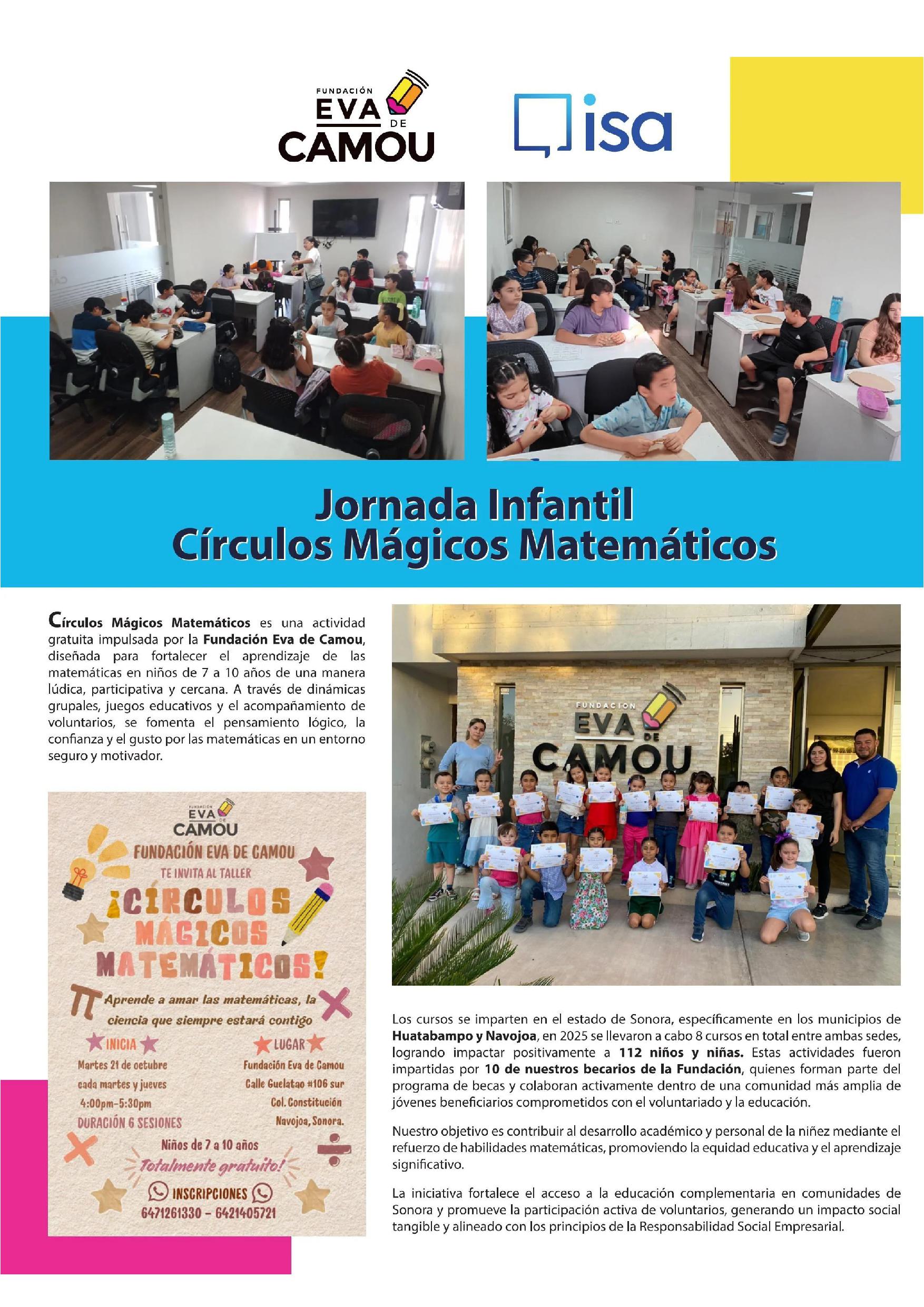 FUNDACIÓN EVA DE CAMOU

isa

Jornada Infantil
Círculos Mágicos Matemáticos

Círculos Mágicos Matemáticos es una actividad gratuita impulsada por la Fundación Eva de Camou, diseñada para fortalecer el aprendizaje de las matemáticas en niños de 7 a 10 años de una manera lúdica, participativa y cercana. A través de dinámicas grupales, juegos educativos y el acompañamiento de voluntarios, se fomenta el pensamiento lógico, la confianza y el gusto por las matemáticas en un entorno seguro y motivador.

FUNDACIÓN EVA DE CAMOU

FUNDACIÓN EVA DE CAMOU
TE INVITA AL TALLER
¡CÍRCULOS MÁGICOS MATEMÁTICOS!
Aprende a amar las matemáticas, la ciencia que siempre estará contigo
INICIA
Martes 21 de octubre
cada martes y jueves
4:00pm-5:30pm
DURACIÓN 6 SESIONES
LUGAR
Fundación Eva de Camou
Calle Guelatao #106 sur
Col. Constitución
Navojoa, Sonora.
Niños de 7 a 10 años
Totalmente gratuito!
INSCRIPCIONES
6471261330 - 6421405721

FUNDACION EVA DE CAMOU

Los cursos se imparten en el estado de Sonora, específicamente en los municipios de Huatabampo y Navojoa, en 2025 se llevaron a cabo 8 cursos en total entre ambas sedes, logrando impactar positivamente a 112 niños y niñas. Estas actividades fueron impartidas por 10 de nuestros becarios de la Fundación, quienes forman parte del programa de becas y colaboran activamente dentro de una comunidad más amplia de jóvenes beneficiarios comprometidos con el voluntariado y la educación.

Nuestro objetivo es contribuir al desarrollo académico y personal de la niñez mediante el refuerzo de habilidades matemáticas, promoviendo la equidad educativa y el aprendizaje significativo.

La iniciativa fortalece el acceso a la educación complementaria en comunidades de Sonora y promueve la participación activa de voluntarios, generando un impacto social tangible y alineado con los principios de la Responsabilidad Social Empresarial.